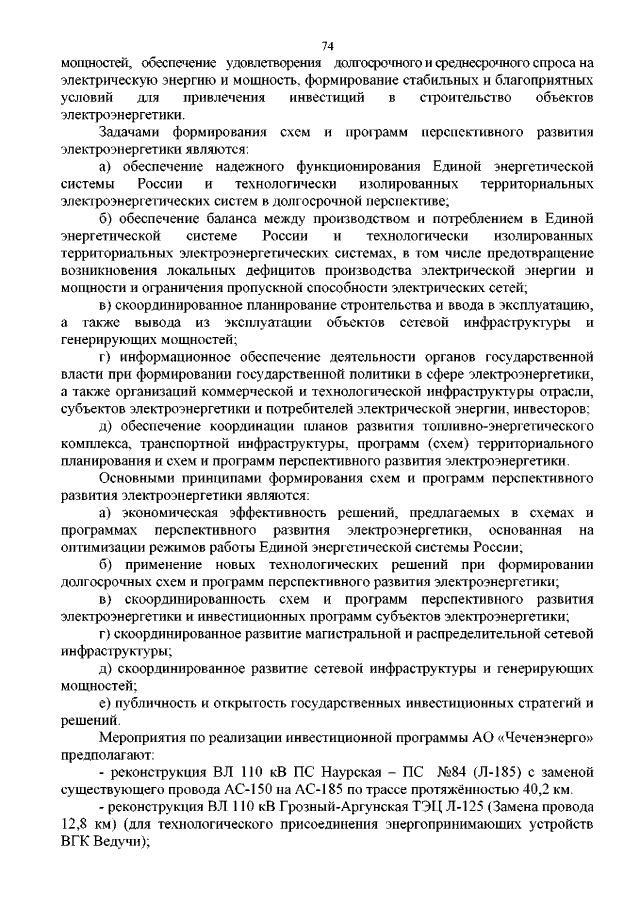 74

мощностей, обеспечение удовлетворения долгосрочного и среднесрочного спроса на электрическую энергию и мощность, формирование стабильных и благоприятных условий для привлечения инвестиций в строительство объектов электроэнергетики.

Задачами формирования схем и программ перспективного развития электроэнергетики являются:

а) обеспечение надежного функционирования Единой энергетической системы России и технологически изолированных территориальных электроэнергетических систем в долгосрочной перспективе;

б) обеспечение баланса между производством и потреблением в Единой энергетической системе России и технологически изолированных территориальных электроэнергетических системах, в том числе предотвращение возникновения локальных дефицитов производства электрической энергии и мощности и ограничения пропускной способности электрических сетей;

в) скоординированное планирование строительства и ввода в эксплуатацию, а также вывода из эксплуатации объектов сетевой инфраструктуры и генерирующих мощностей;

г) информационное обеспечение деятельности органов государственной власти при формировании государственной политики в сфере электроэнергетики, а также организаций коммерческой и технологической инфраструктуры отрасли, субъектов электроэнергетики и потребителей электрической энергии, инвесторов;

д) обеспечение координации планов развития топливно-энергетического комплекса, транспортной инфраструктуры, программ (схем) территориального планирования и схем и программ перспективного развития электроэнергетики.

Основными принципами формирования схем и программ перспективного развития электроэнергетики являются:

а) экономическая эффективность решений, предлагаемых в схемах и программах перспективного развития электроэнергетики, основанная на оптимизации режимов работы Единой энергетической системы России;

б) применение новых технологических решений при формировании долгосрочных схем и программ перспективного развития электроэнергетики;

в) скоординированность схем и программ перспективного развития электроэнергетики и инвестиционных программ субъектов электроэнергетики;

г) скоординированное развитие магистральной и распределительной сетевой инфраструктуры;

д) скоординированное развитие сетевой инфраструктуры и генерирующих мощностей;

е) публичность и открытость государственных инвестиционных стратегий и решений.

Мероприятия по реализации инвестиционной программы АО «Чеченэнерго» предполагают:

- реконструкция ВЛ 110 кВ ПС Наурская – ПС №84 (Л-185) с заменой существующего провода АС-150 на АС-185 по трассе протяжённостью 40,2 км.

- реконструкция ВЛ 110 кВ Грозный-Аргунская ТЭЦ Л-125 (Замена провода 12,8 км) (для технологического присоединения энергопринимающих устройств ВГК Ведучи);